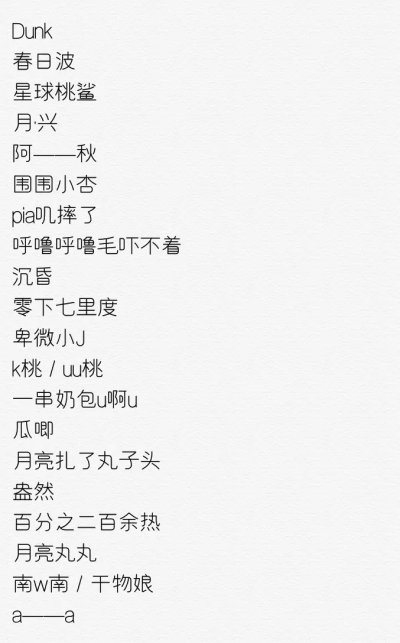 Dunk
春日波
星球桃鲨
月·兴
阿——秋
围围小杏
pia叽摔了
呼噜呼噜毛吓不着
沉昏
零下七里度
卑微小J
k桃 / uu桃
一串奶包u啊u
瓜唧
月亮扎了丸子头
盎然
百分之二百余热
月亮丸丸
南w南 / 干物娘
a——a